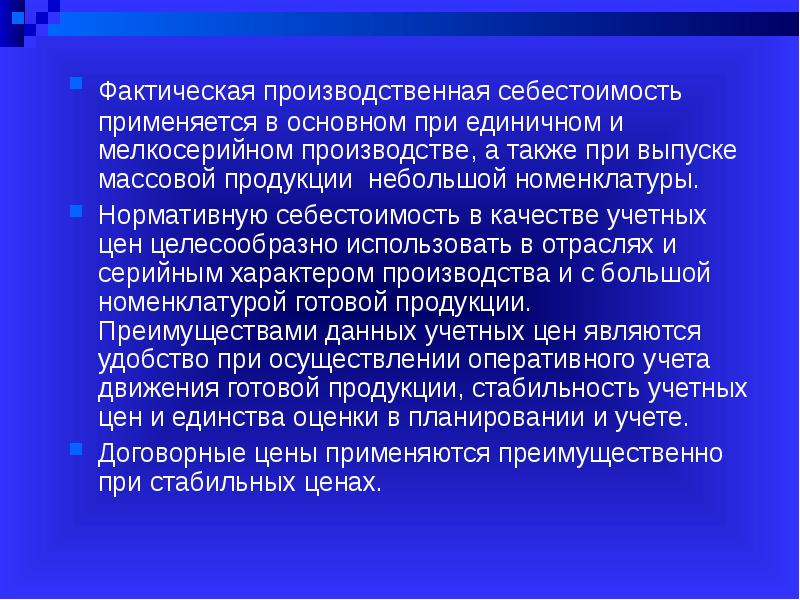 Фактическая производственная себестоимость применяется в основном при единичном и мелкосерийном производстве, а также при выпуске массовой продукции  небольшой номенклатуры.

Нормативную себестоимость в качестве учетных цен целесообразно использовать в отраслях и серийным характером производства и с большой номенклатурой готовой продукции. Преимуществами данных учетных цен являются удобство при осуществлении оперативного учета движения готовой продукции, стабильность учетных цен и единства оценки в планировании и учете.

Договорные цены применяются преимущественно при стабильных ценах.